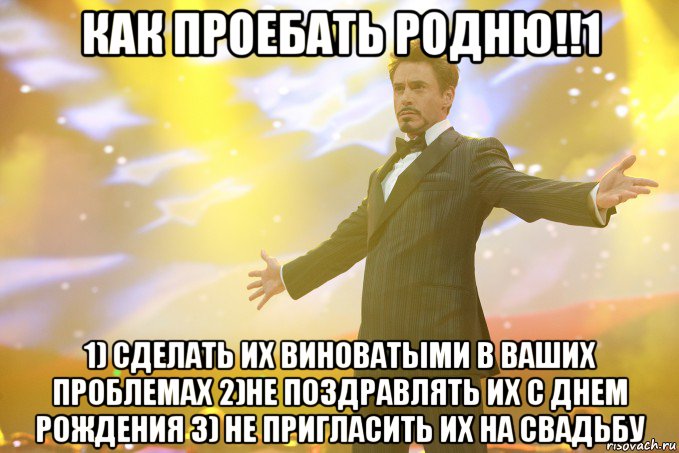 КАК ПРОЕБАТЬ РОДНЮ!!1

1) СДЕЛАТЬ ИХ ВИНОВАТЫМИ В ВАШИХ ПРОБЛЕМАХ 2)НЕ ПОЗДРАВЛЯТЬ ИХ С ДНЕМ РОЖДЕНИЯ 3) НЕ ПРИГЛАСИТЬ ИХ НА СВАДЬБУ

risovach.ru